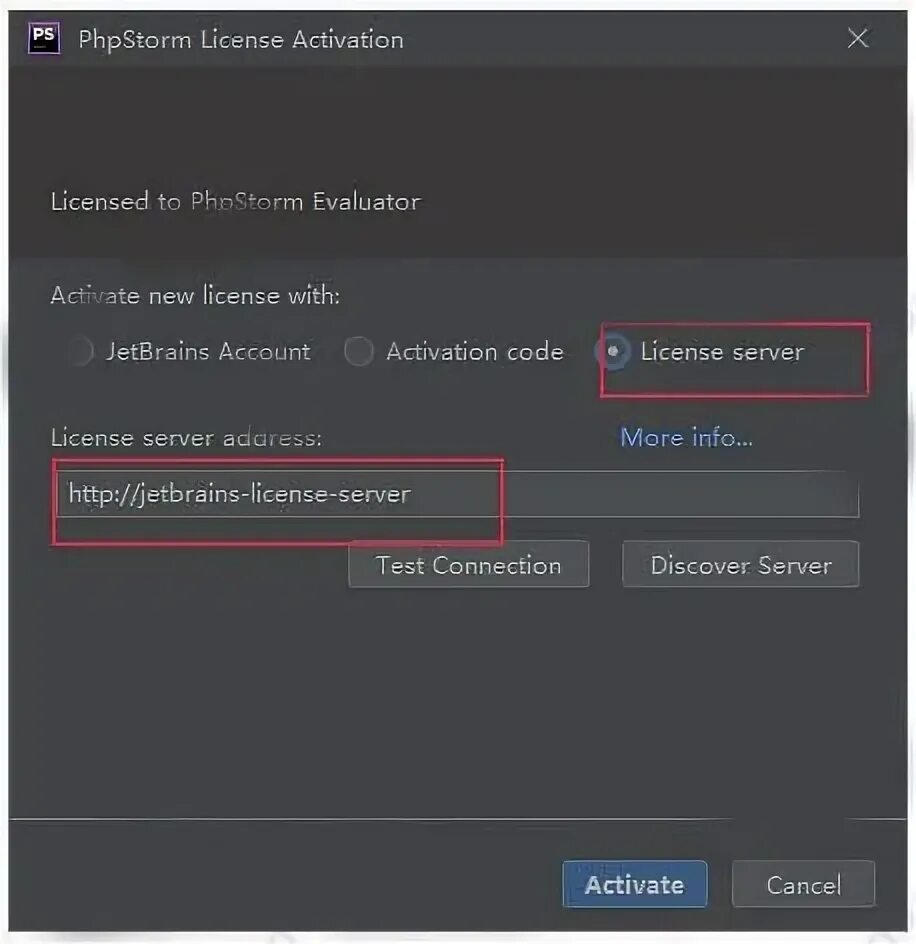 PS PhpStorm License Activation

Licensed to PhpStorm Evaluator

Activate new license with:

JetBrains Account Activation code License server

License server address: More info...

http://jetbrains-license-server

Test Connection Discover Server

Activate Cancel